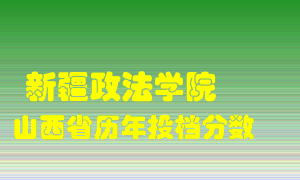 新疆政法学院
山西省历年投档分数